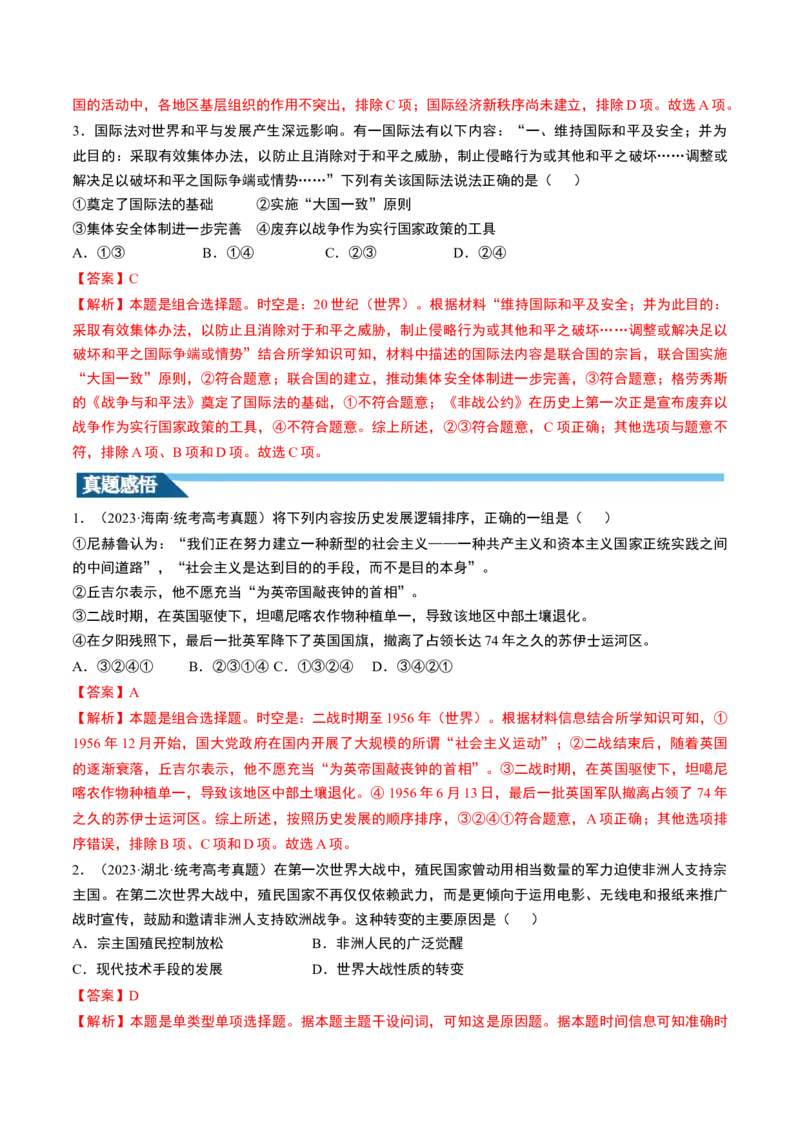 国的活动中，各地区基层组织的作用不突出，排除C项；国际经济新秩序尚未建立，排除D项。故选A项。

3．国际法对世界和平与发展产生深远影响。有一国际法有以下内容：“一、维持国际和平及安全；并为此目的：采取有效集体办法，以防止且消除对于和平之威胁，制止侵略行为或其他和平之破坏……调整或解决足以破坏和平之国际争端或情势……”下列有关该国际法说法正确的是（ ）

①奠定了国际法的基础 ②实施“大国一致”原则

③集体安全体制进一步完善 ④废弃以战争作为实行国家政策的工具

A．①③ B．①④ C．②③ D．②④

【答案】C

【解析】本题是组合选择题。时空是：20世纪（世界）。根据材料“维持国际和平及安全；并为此目的：采取有效集体办法，以防止且消除对于和平之威胁，制止侵略行为或其他和平之破坏……调整或解决足以破坏和平之国际争端或情势”结合所学知识可知，材料中描述的国际法内容是联合国的宗旨，联合国实施“大国一致”原则，②符合题意；联合国的建立，推动集体安全体制进一步完善，③符合题意；格劳秀斯的《战争与和平法》奠定了国际法的基础，①不符合题意；《非战公约》在历史上第一次正是宣布废弃以战争作为实行国家政策的工具，④不符合题意。综上所述，②③符合题意，C项正确；其他选项与题意不符，排除A项、B项和D项。故选C项。

真题感悟

1．（2023·海南·统考高考真题）将下列内容按历史发展逻辑排序，正确的一组是（ ）

①尼赫鲁认为：“我们正在努力建立一种新型的社会主义——一种共产主义和资本主义国家正统实践之间的中间道路”，“社会主义是达到目的的手段，而不是目的本身”。

②丘吉尔表示，他不愿充当“为英帝国敲丧钟的首相”。

③二战时期，在英国驱使下，坦噶尼喀农作物种植单一，导致该地区中部土壤退化。

④在夕阳残照下，最后一批英军降下了英国国旗，撤离了占领长达74年之久的苏伊士运河区。

A．③②④① B．②③①④ C．①③②④ D．③④②①

【答案】A

【解析】本题是组合选择题。时空是：二战时期至1956年（世界）。根据材料信息结合所学知识可知，①1956年12月开始，国大党政府在国内开展了大规模的所谓“社会主义运动”；②二战结束后，随着英国的逐渐衰落，丘吉尔表示，他不愿充当“为英帝国敲丧钟的首相”。③二战时期，在英国驱使下，坦噶尼喀农作物种植单一，导致该地区中部土壤退化。④1956年6月13日，最后一批英国军队撤离占领了74年之久的苏伊士运河区。综上所述，按照历史发展的顺序排序，③②④①符合题意，A项正确；其他选项排序错误，排除B项、C项和D项。故选A项。

2．（2023·湖北·统考高考真题）在第一次世界大战中，殖民国家曾动用相当数量的军力迫使非洲人支持宗主国。在第二次世界大战中，殖民国家不再仅仅依赖武力，而是更倾向于运用电影、无线电和报纸来推广战时宣传，鼓励和邀请非洲人支持欧洲战争。这种转变的主要原因是（ ）

A．宗主国殖民控制放松 B．非洲人民的广泛觉醒

C．现代技术手段的发展 D．世界大战性质的转变

【答案】D

【解析】本题是单类型单项选择题。据本题主题干设问词，可知这是原因题。据本题时间信息可知准确时